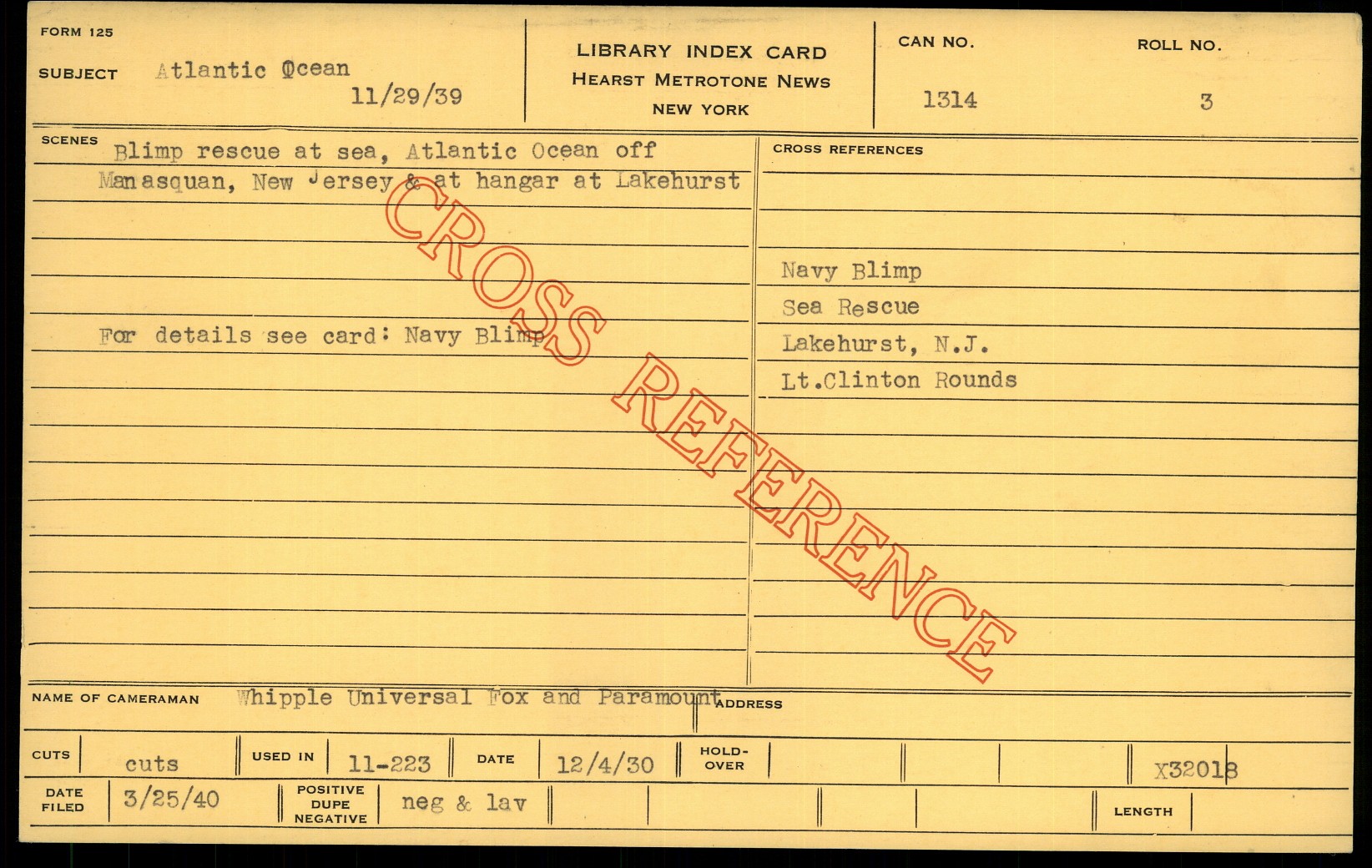 FORM 125

SUBJECT Atlantic Ocean
11/29/39

LIBRARY INDEX CARD
HEARST METROTONE NEWS
NEW YORK

CAN NO.
1314

ROLL NO.
3

SCENES Blimp rescue at sea, Atlantic Ocean off Manasquan, New Jersey & at hangar at Lakehurst

For details see card: Navy Blimp

CROSS REFERENCES

Navy Blimp
Sea Rescue
Lakehurst, N.J.
Lt.Clinton Rounds

NAME OF CAMERAMAN Whipple Universal Fox and Paramount ADDRESS

CUTS cuts USED IN 11-223 DATE 12/4/30 HOLD-OVER X32018

DATE FILED 3/25/40 POSITIVE DUPE NEGATIVE neg & lav LENGTH

CROSS REFERENCE